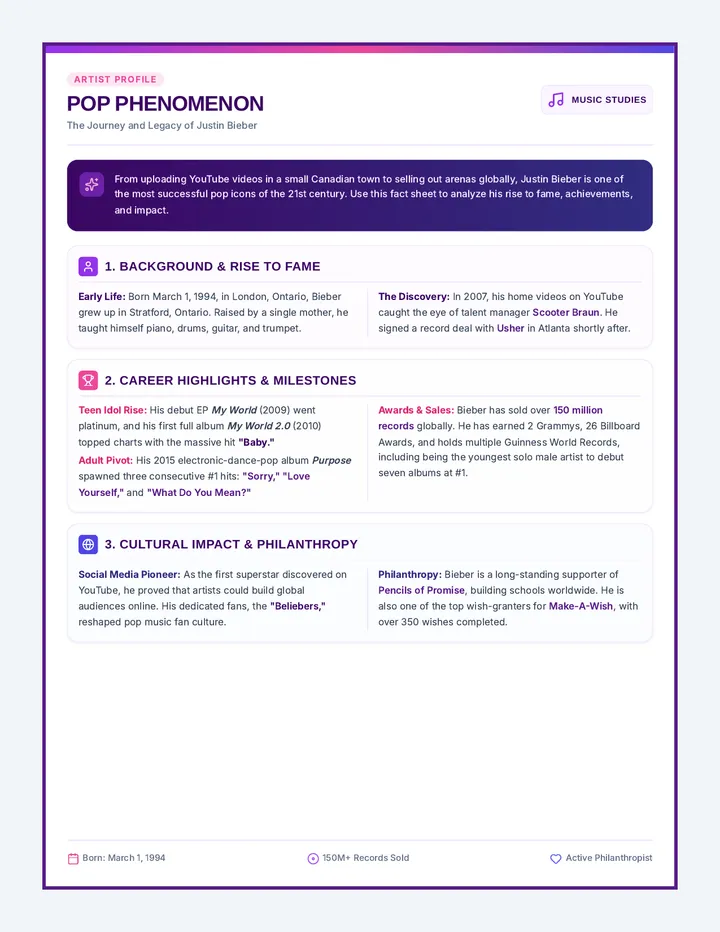 ARTIST PROFILE

POP PHENOMENON

The Journey and Legacy of Justin Bieber

MUSIC STUDIES

From uploading YouTube videos in a small Canadian town to selling out arenas globally, Justin Bieber is one of the most successful pop icons of the 21st century. Use this fact sheet to analyze his rise to fame, achievements, and impact.

1. BACKGROUND & RISE TO FAME

Early Life: Born March 1, 1994, in London, Ontario, Bieber grew up in Stratford, Ontario. Raised by a single mother, he taught himself piano, drums, guitar, and trumpet.

The Discovery: In 2007, his home videos on YouTube caught the eye of talent manager Scooter Braun. He signed a record deal with Usher in Atlanta shortly after.

2. CAREER HIGHLIGHTS & MILESTONES

Teen Idol Rise: His debut EP My World (2009) went platinum, and his first full album My World 2.0 (2010) topped charts with the massive hit "Baby."

Adult Pivot: His 2015 electronic-dance-pop album Purpose spawned three consecutive #1 hits: "Sorry," "Love Yourself," and "What Do You Mean?"

Awards & Sales: Bieber has sold over 150 million records globally. He has earned 2 Grammys, 26 Billboard Awards, and holds multiple Guinness World Records, including being the youngest solo male artist to debut seven albums at #1.

3. CULTURAL IMPACT & PHILANTHROPY

Social Media Pioneer: As the first superstar discovered on YouTube, he proved that artists could build global audiences online. His dedicated fans, the "Beliebers," reshaped pop music fan culture.

Philanthropy: Bieber is a long-standing supporter of Pencils of Promise, building schools worldwide. He is also one of the top wish-granters for Make-A-Wish, with over 350 wishes completed.

Born: March 1, 1994

150M+ Records Sold

Active Philanthropist